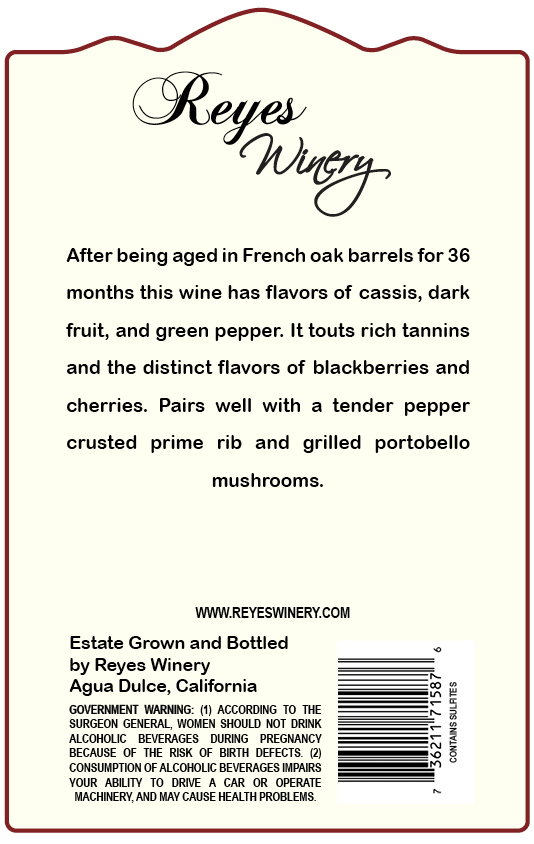 Reyes
Winery

After being aged in French oak barrels for 36 months this wine has flavors of cassis, dark fruit, and green pepper. It touts rich tannins and the distinct flavors of blackberries and cherries. Pairs well with a tender pepper crusted prime rib and grilled portobello mushrooms.

WWW.REYESWINERY.COM

Estate Grown and Bottled
by Reyes Winery
Agua Dulce, California

GOVERNMENT WARNING: (1) ACCORDING TO THE SURGEON GENERAL, WOMEN SHOULD NOT DRINK ALCOHOLIC BEVERAGES DURING PREGNANCY BECAUSE OF THE RISK OF BIRTH DEFECTS. (2) CONSUMPTION OF ALCOHOLIC BEVERAGES IMPAIRS YOUR ABILITY TO DRIVE A CAR OR OPERATE MACHINERY, AND MAY CAUSE HEALTH PROBLEMS.

7 36211 71587 6

CONTAINS SULFITES